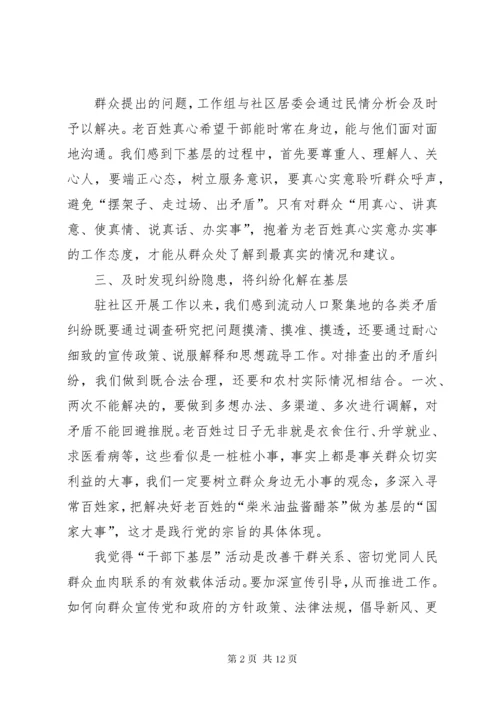 群众提出的问题，工作组与社区居委会通过民情分析会及时予以解决。老百姓真心希望干部能时常在身边，能与他们面对面地沟通。我们感到下基层的过程中，首先要尊重人、理解人、关心人，要端正心态，树立服务意识，要真心实意聆听群众呼声，避免“摆架子、走过场、出矛盾”。只有对群众“用真心、讲真意、使真情、说真话、办实事”，抱着为老百姓真心实意办实事的工作态度，才能从群众处了解到最真实的情况和建议。

三、及时发现纠纷隐患，将纠纷化解在基层

驻社区开展工作以来，我们感到流动人口聚集地的各类矛盾纠纷既要通过调查研究把问题摸清、摸准、摸透，还要通过耐心细致的宣传政策、说服解释和思想疏导工作。对排查出的矛盾纠纷，我们做到既合法合理，还要和农村实际情况相结合。一次、两次不能解决的，要做到多想办法、多渠道、多次进行调解，对矛盾不能回避推脱。老百姓过日子无非就是衣食住行、升学就业、求医看病等，这些看似是一桩桩小事，事实上都是事关群众切实利益的大事，我们一定要树立群众身边无小事的观念，多深入寻常百姓家，把解决好老百姓的“柴米油盐酱醋茶”做为基层的“国家大事”，这才是践行党的宗旨的具体体现。

我觉得“干部下基层”活动是改善干群关系、密切党同人民群众血肉联系的有效载体活动。要加深宣传引导，从而推进工作。如何向群众宣传党和政府的方针政策、法律法规，倡导新风、更

第 2 页 共 12 页